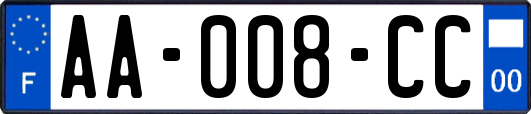 F
AA-008-CC
00